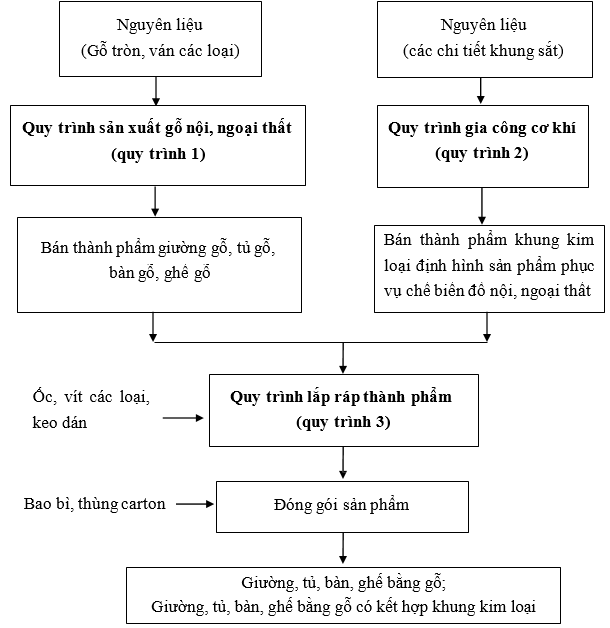 Nguyên liệu
(Gỗ tròn, ván các loại)

Quy trình sản xuất gỗ nội, ngoại thất
(quy trình 1)

Bán thành phẩm giường gỗ, tủ gỗ, bàn gỗ, ghế gỗ

Nguyên liệu
(các chi tiết khung sắt)

Quy trình gia công cơ khí
(quy trình 2)

Bán thành phẩm khung kim loại định hình sản phẩm phục vụ chế biến đồ nội, ngoại thất

Ốc, vít các loại, keo dán

Quy trình lắp ráp thành phẩm
(quy trình 3)

Bao bì, thùng carton

Đóng gói sản phẩm

Giường, tủ, bàn, ghế bằng gỗ;
Giường, tủ, bàn, ghế bằng gỗ có kết hợp khung kim loại